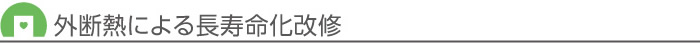 外断熱による長寿命化改修